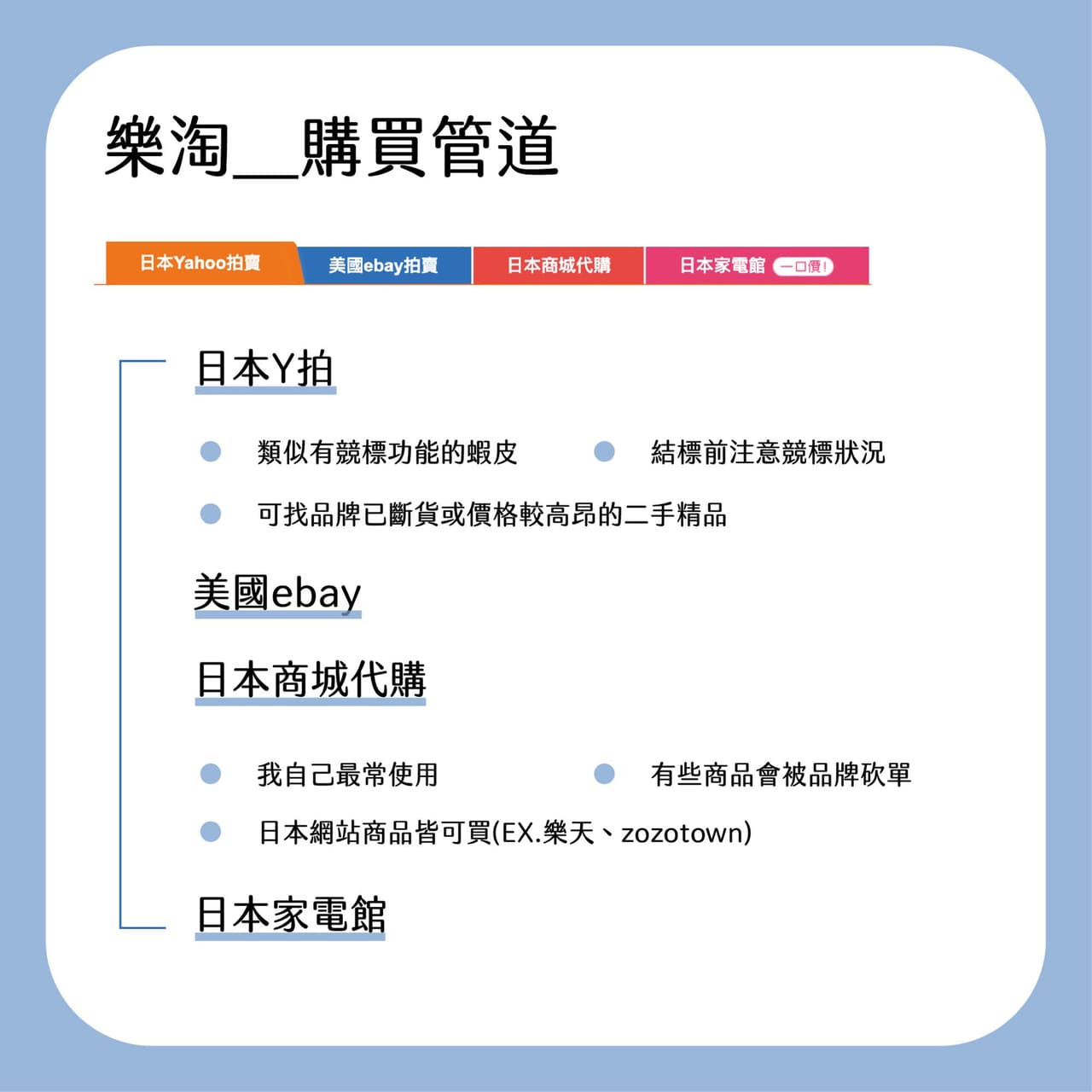 樂淘__購買管道

日本Yahoo拍賣
美國ebay拍賣
日本商城代購
日本家電館 一口價!

日本Y拍

類似有競標功能的蝦皮

結標前注意競標狀況

可找品牌已斷貨或價格較高昂的二手精品

美國ebay

日本商城代購

我自己最常使用

有些商品會被品牌砍單

日本網站商品皆可買(EX.樂天、zozotown)

日本家電館